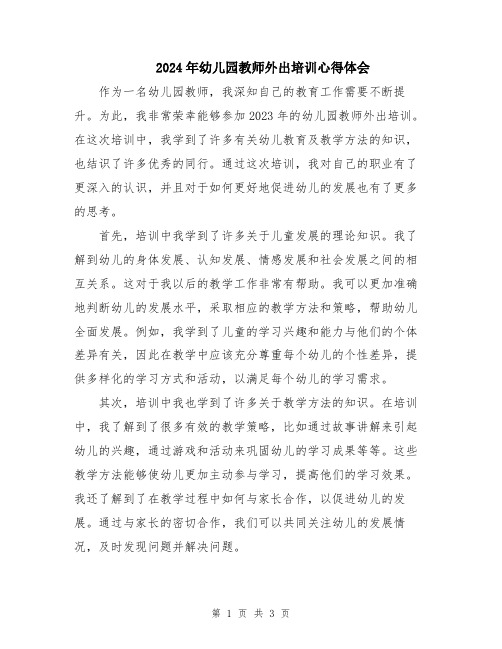 2024年幼儿园教师外出培训心得体会

作为一名幼儿园教师，我深知自己的教育工作需要不断提升。为此，我非常荣幸能够参加2023年的幼儿园教师外出培训。在这次培训中，我学到了许多有关幼儿教育及教学方法的知识，也结识了许多优秀的同行。通过这次培训，我对自己的职业有了更深入的认识，并且对于如何更好地促进幼儿的发展也有了更多的思考。

首先，培训中我学到了许多关于儿童发展的理论知识。我了解到幼儿的身体发展、认知发展、情感发展和社会发展之间的相互关系。这对于我以后的教学工作非常有帮助。我可以更加准确地判断幼儿的发展水平，采取相应的教学方法和策略，帮助幼儿全面发展。例如，我学到了儿童的学习兴趣和能力与他们的个体差异有关，因此在教学中应该充分尊重每个幼儿的个性差异，提供多样化的学习方式和活动，以满足每个幼儿的学习需求。

其次，培训中我也学到了许多关于教学方法的知识。在培训中，我了解到了很多有效的教学策略，比如通过故事讲解来引起幼儿的兴趣，通过游戏和活动来巩固幼儿的学习成果等等。这些教学方法能够使幼儿更加主动参与学习，提高他们的学习效果。我还了解到了在教学过程中如何与家长合作，以促进幼儿的发展。通过与家长的密切合作，我们可以共同关注幼儿的发展情况，及时发现问题并解决问题。

第 1 页 共 3 页